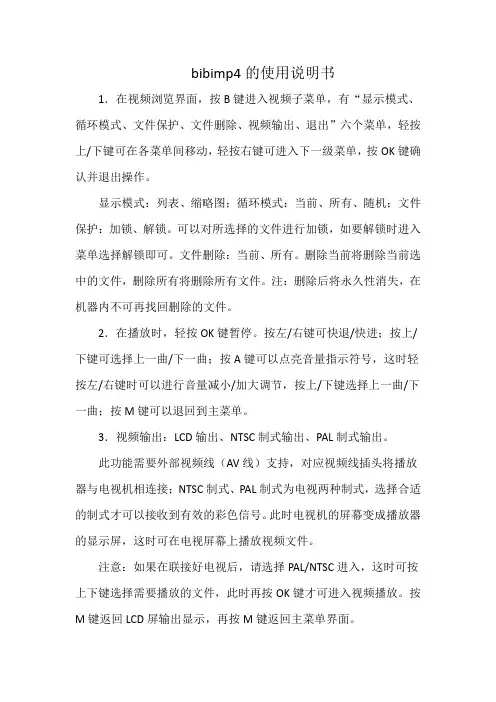 bibimp4 的使用说明书

1．在视频浏览界面，按 B 键进入视频子菜单，有“显示模式、循环模式、文件保护、文件删除、视频输出、退出”六个菜单，轻按上/下键可在各菜单间移动，轻按右键可进入下一级菜单，按 OK 键确认并退出操作。

显示模式：列表、缩略图；循环模式：当前、所有、随机；文件保护：加锁、解锁。可以对所选择的文件进行加锁，如要解锁时进入菜单选择解锁即可。文件删除：当前、所有。删除当前将删除当前选中的文件，删除所有将删除所有文件。注：删除后将永久性消失，在机器内不可再找回删除的文件。

2．在播放时，轻按 OK 键暂停。按左/右键可快退/快进；按上/下键可选择上一曲/下一曲；按 A 键可以点亮音量指示符号，这时轻按左/右键时可以进行音量减小/加大调节，按上/下键选择上一曲/下一曲；按 M 键可以退回到主菜单。

3．视频输出：LCD 输出、NTSC 制式输出、PAL 制式输出。

此功能需要外部视频线（AV 线）支持，对应视频线插头将播放器与电视机相连接；NTSC 制式、PAL 制式为电视两种制式，选择合适的制式才可以接收到有效的彩色信号。此时电视机的屏幕变成播放器的显示屏，这时可在电视屏幕上播放视频文件。

注意：如果在联接好电视后，请选择 PAL/NTSC 进入，这时可按上下键选择需要播放的文件，此时再按 OK 键才可进入视频播放。按 M 键返回 LCD 屏输出显示，再按 M 键返回主菜单界面。